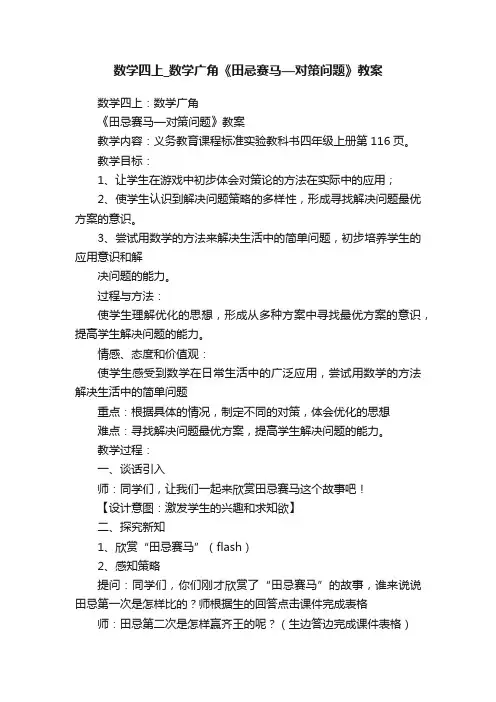 数学四上_数学广角《田忌赛马—对策问题》教案

数学四上：数学广角

《田忌赛马—对策问题》教案

教学内容：义务教育课程标准实验教科书四年级上册第 116 页。

教学目标：

1、让学生在游戏中初步体会对策论的方法在实际中的应用；

2、使学生认识到解决问题策略的多样性，形成寻找解决问题最优方案的意识。

3、尝试用数学的方法来解决生活中的简单问题，初步培养学生的应用意识和解

决问题的能力。

过程与方法：

使学生理解优化的思想，形成从多种方案中寻找最优方案的意识，提高学生解决问题的能力。

情感、态度和价值观：

使学生感受到数学在日常生活中的广泛应用，尝试用数学的方法解决生活中的简单问题

重点：根据具体的情况，制定不同的对策，体会优化的思想

难点：寻找解决问题最优方案，提高学生解决问题的能力。

教学过程：

一、谈话引入

师：同学们，让我们一起来欣赏田忌赛马这个故事吧！

【设计意图：激发学生的兴趣和求知欲】

二、探究新知

1、欣赏“田忌赛马”（flash）

2、感知策略

提问：同学们，你们刚才欣赏了“田忌赛马”的故事，谁来说说田忌第一次是怎样比的？师根据生的回答点击课件完成表格

师：田忌第二次是怎样赢齐王的呢？（生边答边完成课件表格）